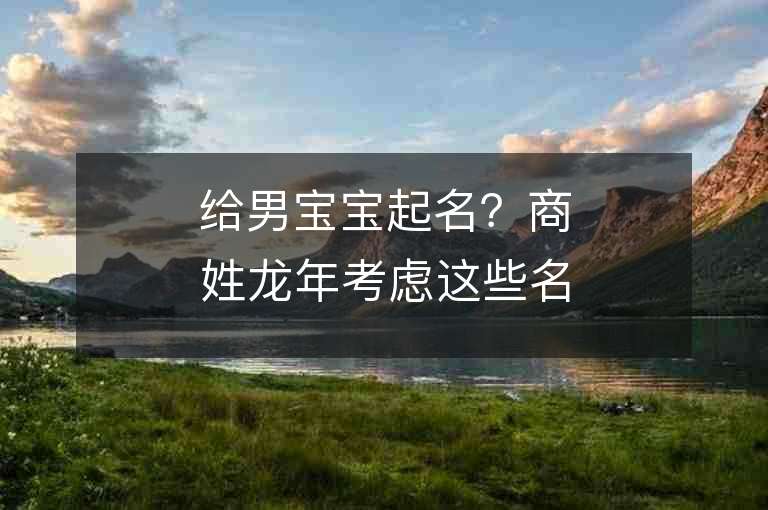 给男宝宝起名？商姓龙年考虑这些名